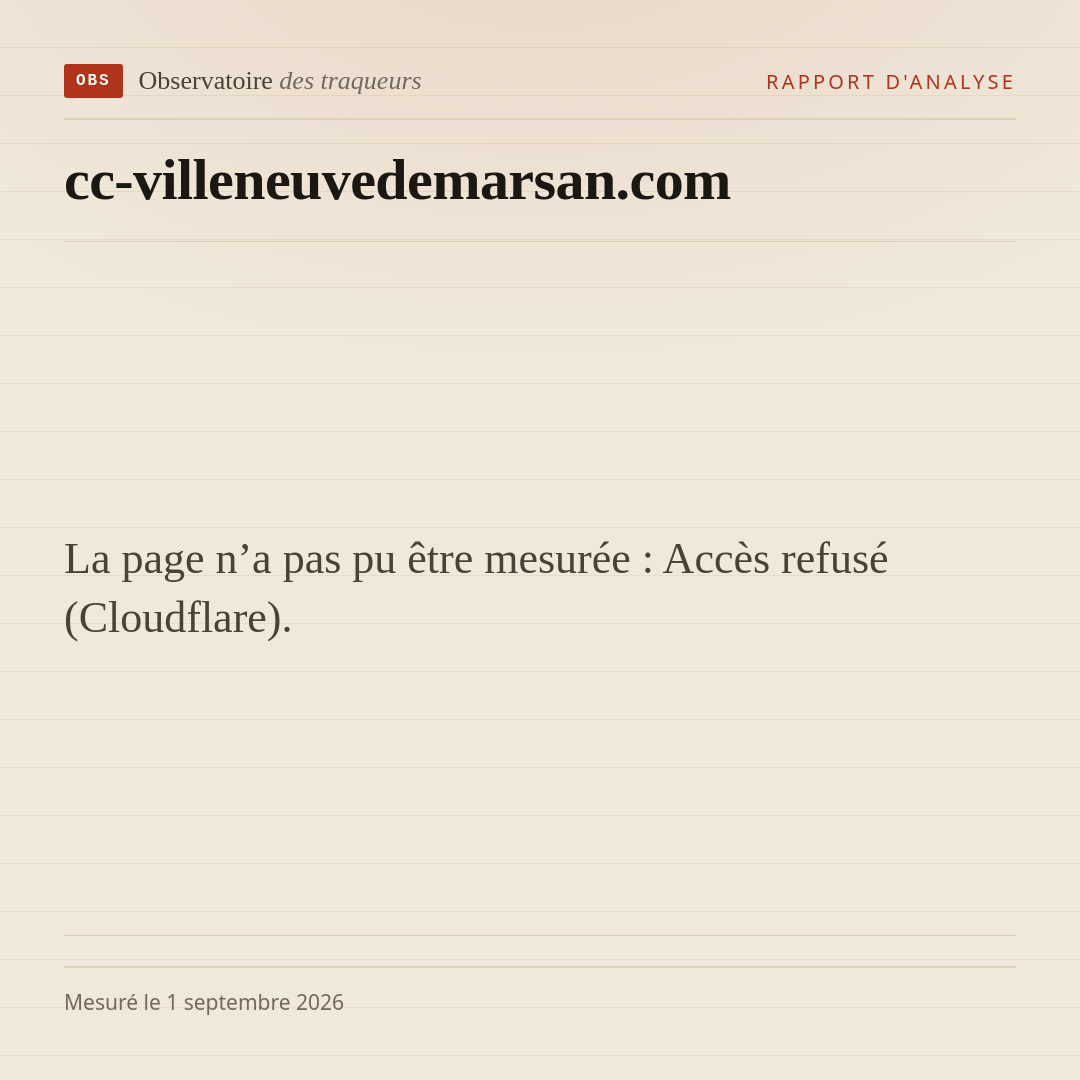 OBS Observatoire des traqueurs

RAPPORT D'ANALYSE

cc-villeneuvedemarsan.com

La page n'a pas pu être mesurée : Accès refusé (Cloudflare).

Mesuré le 1 septembre 2026